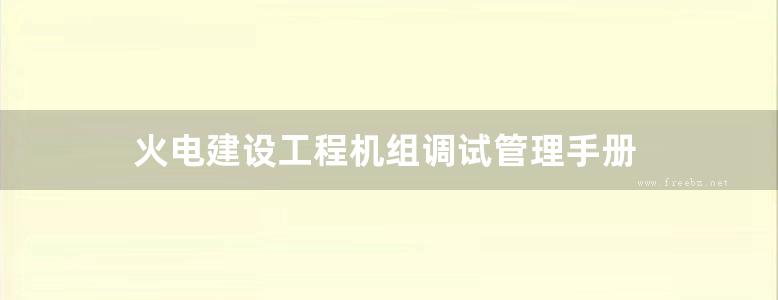 火电建设工程机组调试管理手册

www.freebz.net